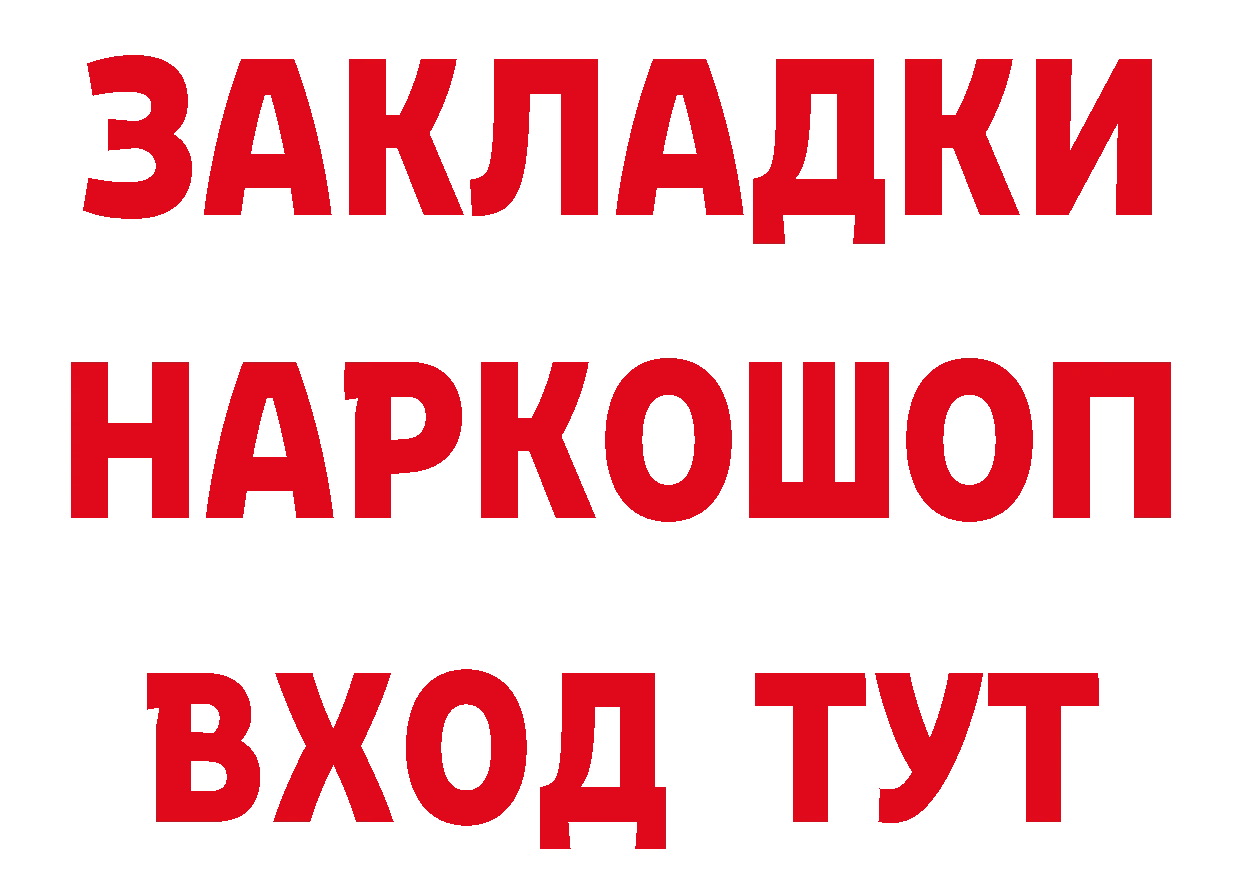 ЗАКЛАДКИ НАРКОШОП ВХОД ТУТ